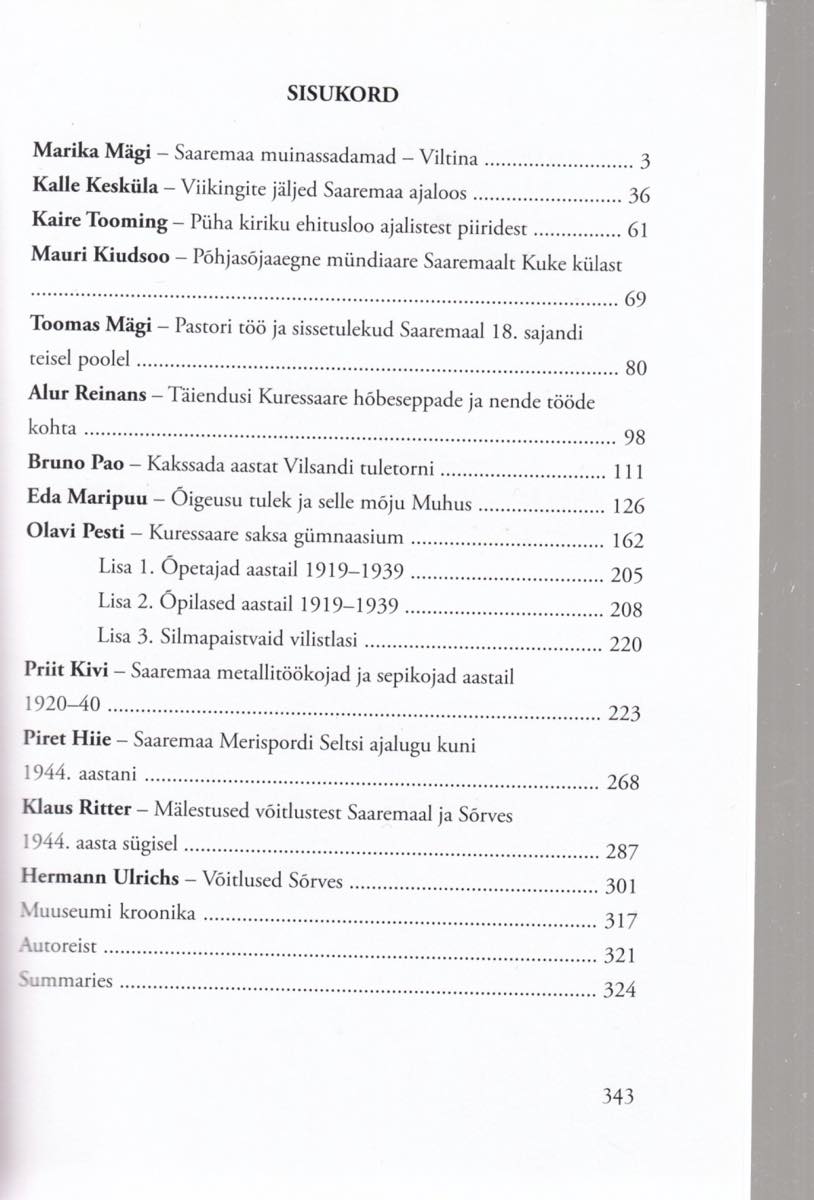 SISUKORD

Marika Mägi – Saaremaa muinassadamad – Viltina 3

Kalle Kesküla – Viikingite jäljed Saaremaa ajaloos 36

Kaire Tooming – Püha kiriku ehitusloo ajalistest piiridest 61

Mauri Kiudsoo – Põhjasõjaaegne mündiaare Saaremaalt Kuke külast 69

Toomas Mägi – Pastori töö ja sissetulekud Saaremaal 18. sajandi teisel poolel 80

Alur Reinans – Täiendusi Kuressaare hõbeseppade ja nende tööde kohta 98

Bruno Pao – Kakssada aastat Vilsandi tuletorni 111

Eda Maripuu – Õigeusu tulek ja selle mõju Muhus 126

Olavi Pesti – Kuressaare saksa gümnaasium 162

Lisa 1. Õpetajad aastail 1919–1939 205

Lisa 2. Õpilased aastail 1919–1939 208

Lisa 3. Silmapaistvaid vilistlasi 220

Priit Kivi – Saaremaa metallitöökojad ja sepikojad aastail 1920–40 223

Piret Hiie – Saaremaa Merispordi Seltsi ajalugu kuni 1944. aastani 268

Klaus Ritter – Mälestused võitlustest Saaremaal ja Sõrves 1944. aasta sügisel 287

Hermann Ulrichs – Võitlused Sõrves 301

Muuseumi kroonika 317

Autoreist 321

Summaries 324

343